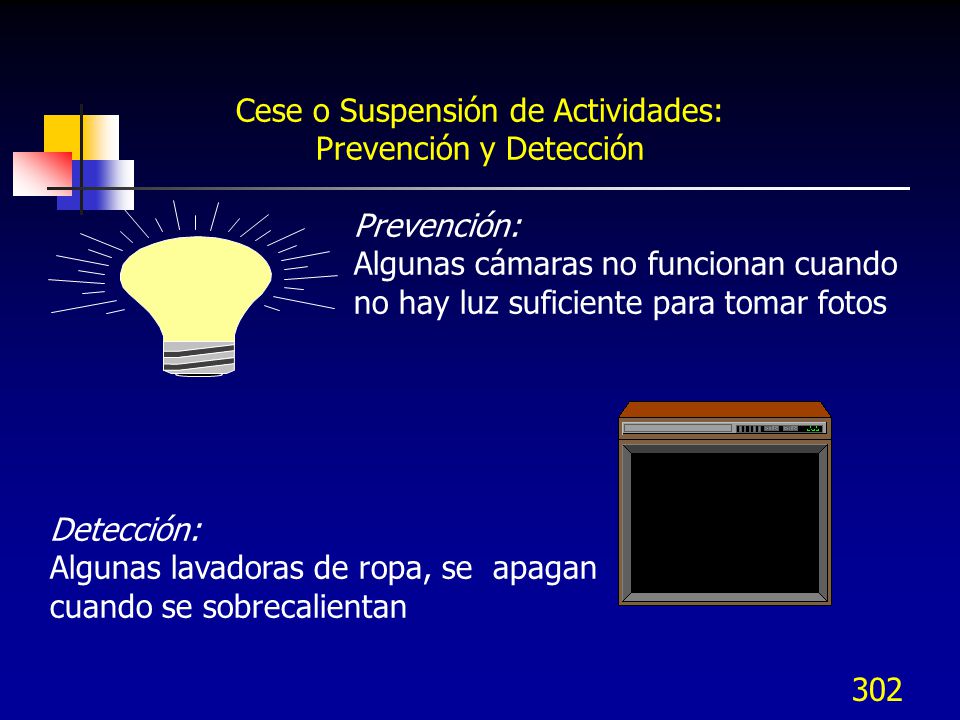 Cese o Suspensión de Actividades:
Prevención y Detección

Prevención:
Algunas cámaras no funcionan cuando no hay luz suficiente para tomar fotos

Detección:
Algunas lavadoras de ropa, se  apagan cuando se sobrecalientan

302